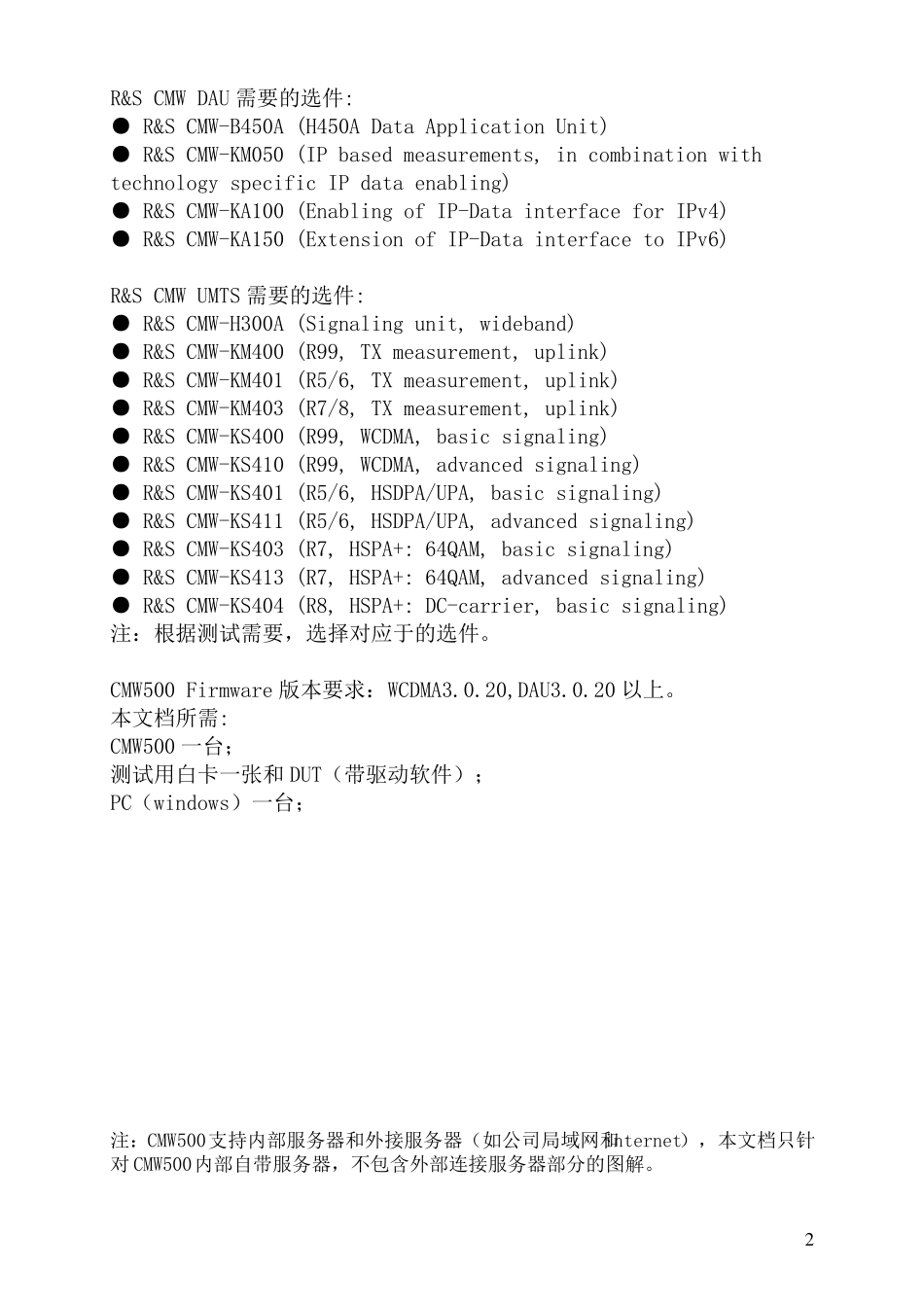 R&S CMW DAU 需要的选件:
● R&S CMW-B450A (H450A Data Application Unit)
● R&S CMW-KM050 (IP based measurements, in combination with technology specific IP data enabling)
● R&S CMW-KA100 (Enabling of IP-Data interface for IPv4)
● R&S CMW-KA150 (Extension of IP-Data interface to IPv6)

R&S CMW UMTS 需要的选件:
● R&S CMW-H300A (Signaling unit, wideband)
● R&S CMW-KM400 (R99, TX measurement, uplink)
● R&S CMW-KM401 (R5/6, TX measurement, uplink)
● R&S CMW-KM403 (R7/8, TX measurement, uplink)
● R&S CMW-KS400 (R99, WCDMA, basic signaling)
● R&S CMW-KS410 (R99, WCDMA, advanced signaling)
● R&S CMW-KS401 (R5/6, HSDPA/UPA, basic signaling)
● R&S CMW-KS411 (R5/6, HSDPA/UPA, advanced signaling)
● R&S CMW-KS403 (R7, HSPA+: 64QAM, basic signaling)
● R&S CMW-KS413 (R7, HSPA+: 64QAM, advanced signaling)
● R&S CMW-KS404 (R8, HSPA+: DC-carrier, basic signaling)
注：根据测试需要，选择对应于的选件。

CMW500 Firmware 版本要求：WCDMA3.0.20,DAU3.0.20 以上。
本文档所需:
CMW500 一台;
测试用白卡一张和 DUT（带驱动软件）;
PC（windows）一台;

注：CMW500支持内部服务器和外接服务器（如公司局域网和Internet），本文档只针对CMW500内部自带服务器，不包含外部连接服务器部分的图解。

2